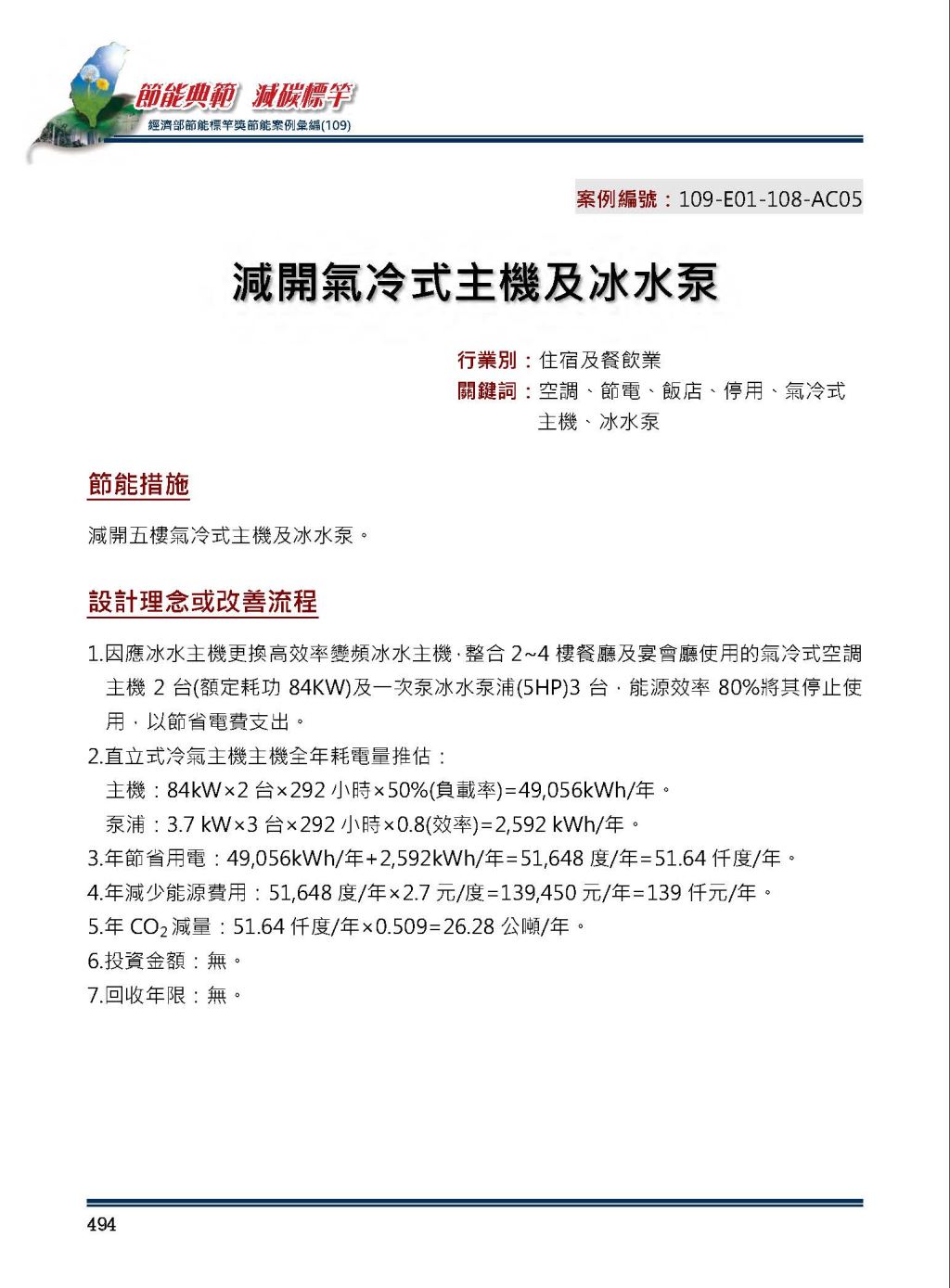 節能典範 減碳標竿
經濟部節能標竿獎節能案例彙編(109)

案例編號：109-E01-108-AC05

減開氣冷式主機及冰水泵

行業別：住宿及餐飲業
關鍵詞：空調、節電、飯店、停用、氣冷式主機、冰水泵

節能措施

減開五樓氣冷式主機及冰水泵。

設計理念或改善流程

1.因應冰水主機更換高效率變頻冰水主機，整合 2~4 樓餐廳及宴會廳使用的氣冷式空調主機 2 台(額定耗功 84KW)及一次泵冰水泵浦(5HP)3 台，能源效率 80%將其停止使用，以節省電費支出。
2.直立式冷氣主機主機全年耗電量推估：
主機：84kW×2 台×292 小時×50%(負載率)=49,056kWh/年。
泵浦：3.7 kW×3 台×292 小時×0.8(效率)=2,592 kWh/年。
3.年節省用電：49,056kWh/年+2,592kWh/年=51,648 度/年=51.64 仟度/年。
4.年減少能源費用：51,648 度/年×2.7 元/度=139,450 元/年=139 仟元/年。
5.年 $CO_2$ 減量：51.64 仟度/年×0.509=26.28 公噸/年。
6.投資金額：無。
7.回收年限：無。

494